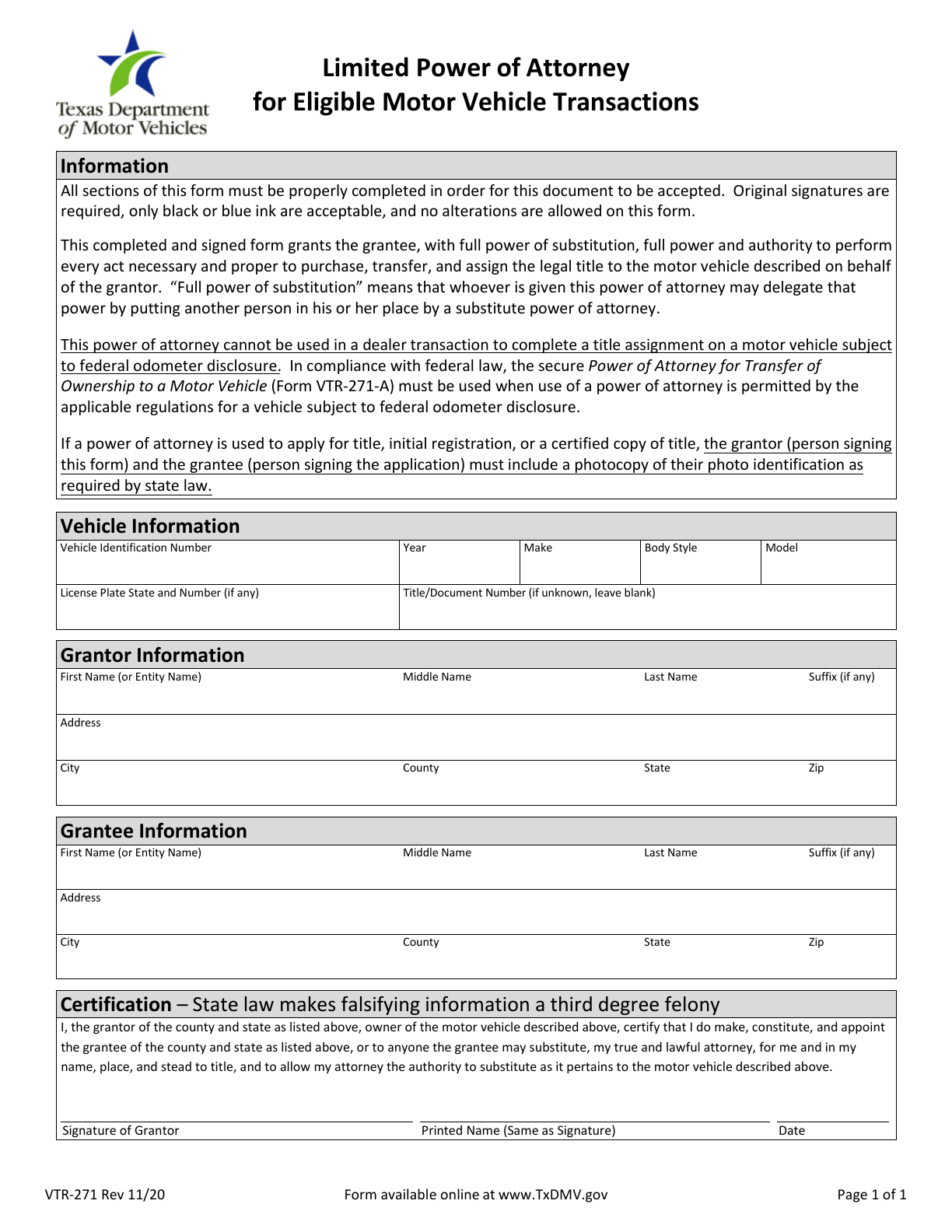 Texas Department of Motor Vehicles

Limited Power of Attorney for Eligible Motor Vehicle Transactions

Information

All sections of this form must be properly completed in order for this document to be accepted. Original signatures are required, only black or blue ink are acceptable, and no alterations are allowed on this form.

This completed and signed form grants the grantee, with full power of substitution, full power and authority to perform every act necessary and proper to purchase, transfer, and assign the legal title to the motor vehicle described on behalf of the grantor. "Full power of substitution" means that whoever is given this power of attorney may delegate that power by putting another person in his or her place by a substitute power of attorney.

This power of attorney cannot be used in a dealer transaction to complete a title assignment on a motor vehicle subject to federal odometer disclosure. In compliance with federal law, the secure Power of Attorney for Transfer of Ownership to a Motor Vehicle (Form VTR-271-A) must be used when use of a power of attorney is permitted by the applicable regulations for a vehicle subject to federal odometer disclosure.

If a power of attorney is used to apply for title, initial registration, or a certified copy of title, the grantor (person signing this form) and the grantee (person signing the application) must include a photocopy of their photo identification as required by state law.

Vehicle Information

Vehicle Identification Number
Year
Make
Body Style
Model
License Plate State and Number (if any)
Title/Document Number (if unknown, leave blank)

Grantor Information

First Name (or Entity Name)
Middle Name
Last Name
Suffix (if any)
Address
City
County
State
Zip

Grantee Information

First Name (or Entity Name)
Middle Name
Last Name
Suffix (if any)
Address
City
County
State
Zip

Certification – State law makes falsifying information a third degree felony

I, the grantor of the county and state as listed above, owner of the motor vehicle described above, certify that I do make, constitute, and appoint the grantee of the county and state as listed above, or to anyone the grantee may substitute, my true and lawful attorney, for me and in my name, place, and stead to title, and to allow my attorney the authority to substitute as it pertains to the motor vehicle described above.

Signature of Grantor
Printed Name (Same as Signature)
Date

VTR-271 Rev 11/20
Form available online at www.TxDMV.gov
Page 1 of 1